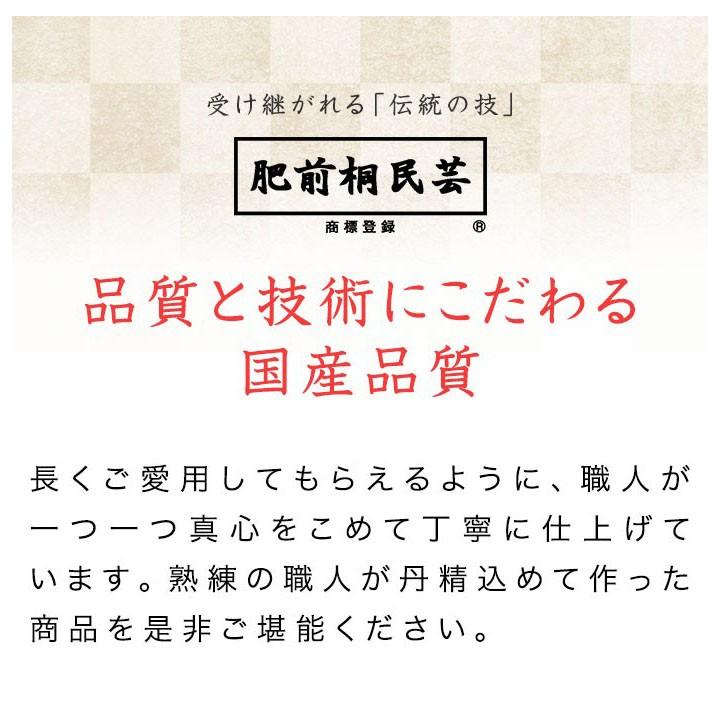 受け継がれる「伝統の技」

肥前桐民芸

商標登録 ®

品質と技術にこだわる
国産品質

長くご愛用してもらえるように、職人が一つ一つ真心をこめて丁寧に仕上げています。熟練の職人が丹精込めて作った商品を是非ご堪能ください。